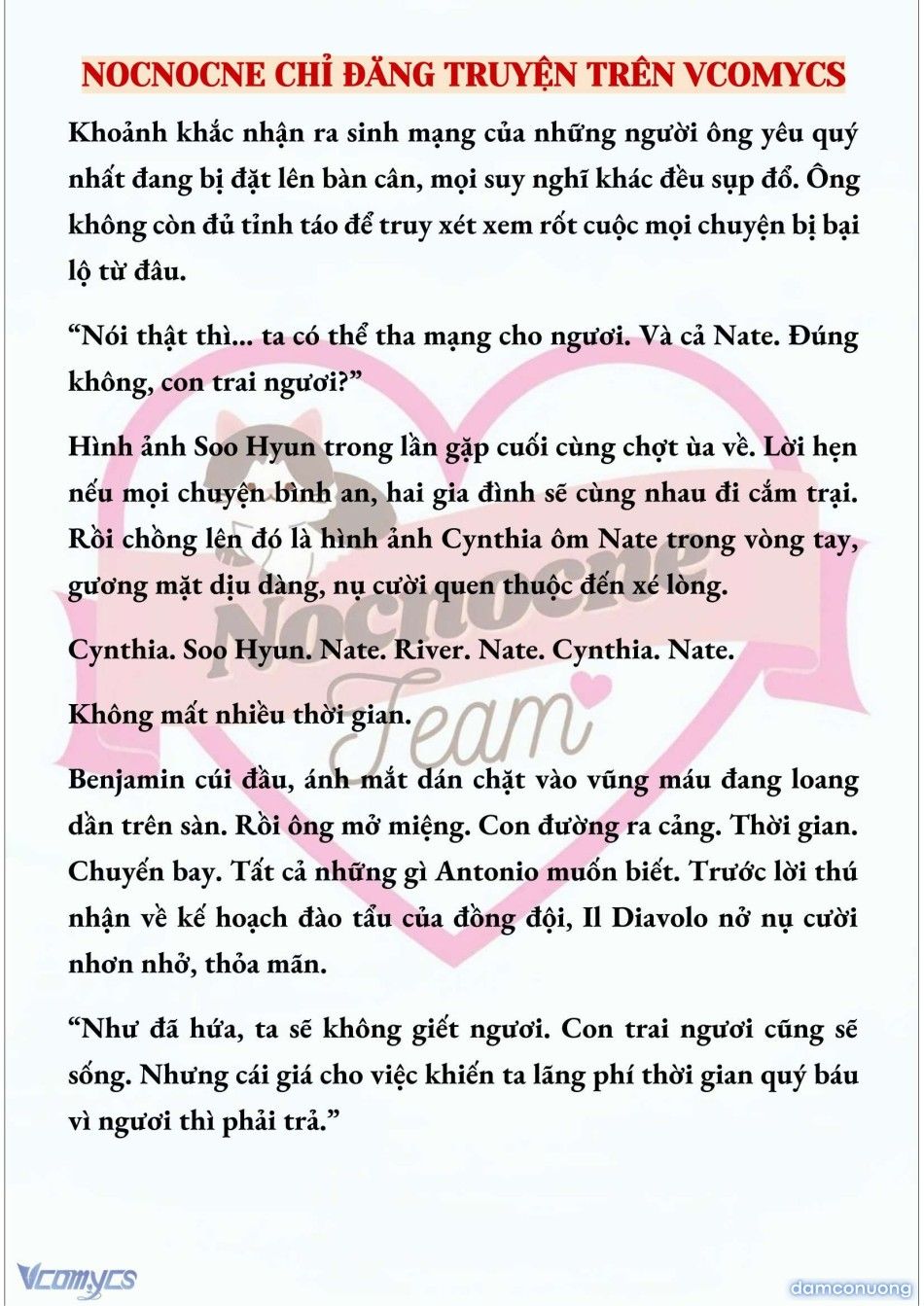 NOCNOCNE CHỈ ĐĂNG TRUYỆN TRÊN VCOMYCS

Khoảnh khắc nhận ra sinh mạng của những người ông yêu quý nhất đang bị đặt lên bàn cân, mọi suy nghĩ khác đều sụp đổ. Ông không còn đủ tỉnh táo để truy xét xem rốt cuộc mọi chuyện bị bại lộ từ đâu.

“Nói thật thì... ta có thể tha mạng cho ngươi. Và cả Nate. Đúng không, con trai ngươi?”

Hình ảnh Soo Hyun trong lần gặp cuối cùng chợt ùa về. Lời hẹn nếu mọi chuyện bình an, hai gia đình sẽ cùng nhau đi cắm trại. Rồi chồng lên đó là hình ảnh Cynthia ôm Nate trong vòng tay, gương mặt dịu dàng, nụ cười quen thuộc đến xé lòng.

Cynthia. Soo Hyun. Nate. River. Nate. Cynthia. Nate.

Không mất nhiều thời gian.

Benjamin cúi đầu, ánh mắt dán chặt vào vũng máu đang loang dần trên sàn. Rồi ông mở miệng. Con đường ra cảng. Thời gian. Chuyến bay. Tất cả những gì Antonio muốn biết. Trước lời thú nhận về kế hoạch đào tẩu của đồng đội, Il Diavolo nở nụ cười nhơn nhở, thỏa mãn.

“Như đã hứa, ta sẽ không giết ngươi. Con trai ngươi cũng sẽ sống. Nhưng cái giá cho việc khiến ta lãng phí thời gian quý báu vì ngươi thì phải trả.”

Nocnocne Team

Vcomycs

damconuong